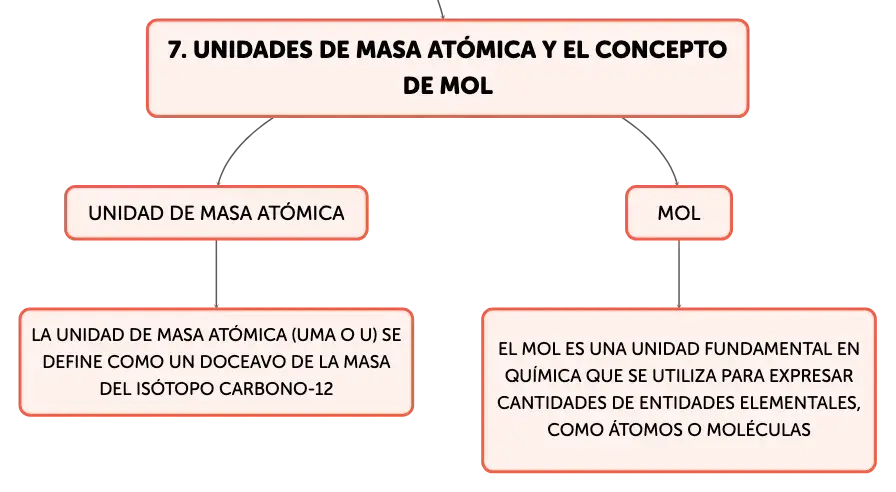 7. UNIDADES DE MASA ATÓMICA Y EL CONCEPTO DE MOL

UNIDAD DE MASA ATÓMICA

LA UNIDAD DE MASA ATÓMICA (UMA O U) SE DEFINE COMO UN DOCEAVO DE LA MASA DEL ISÓTOPO CARBONO-12

MOL

EL MOL ES UNA UNIDAD FUNDAMENTAL EN QUÍMICA QUE SE UTILIZA PARA EXPRESAR CANTIDADES DE ENTIDADES ELEMENTALES, COMO ÁTOMOS O MOLÉCULAS